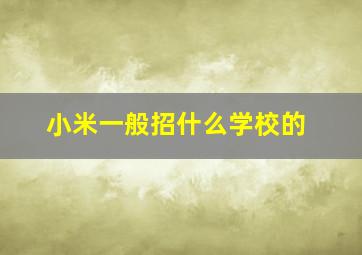 小米一般招什么学校的